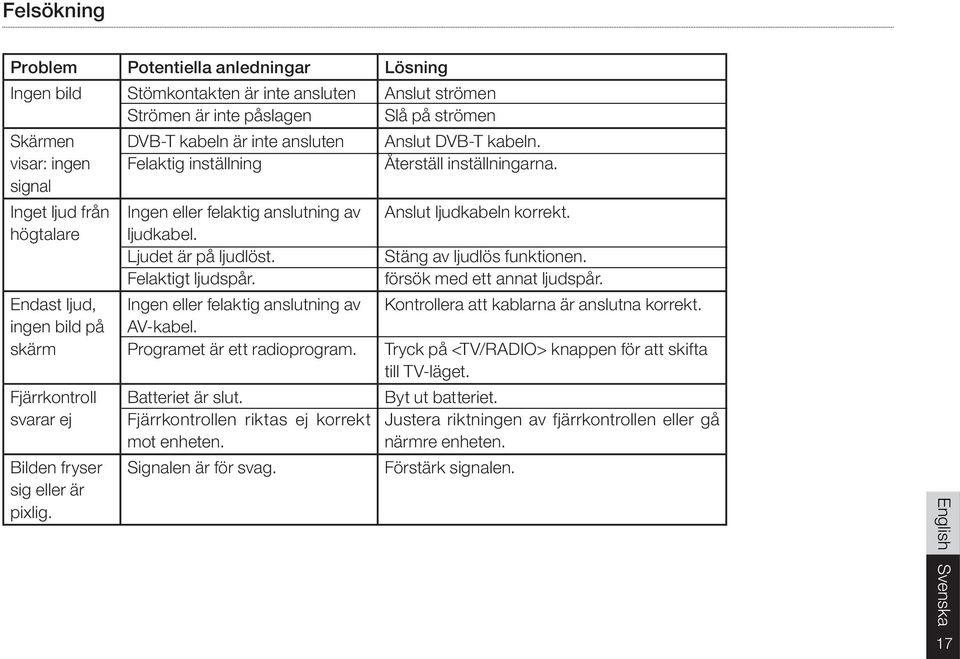 Felsökning

| Problem | Potentiella anledningar | Lösning |
|---|---|---|
| Ingen bild | Stömkontakten är inte ansluten | Anslut strömen |
| | Strömen är inte påslagen | Slå på strömen |
| Skärmen visar: ingen signal | DVB-T kabeln är inte ansluten | Anslut DVB-T kabeln. |
| | Felaktig inställning | Återställ inställningarna. |
| Inget ljud från högtalare | Ingen eller felaktig anslutning av ljudkabel. | Anslut ljudkabeln korrekt. |
| | Ljudet är på ljudlöst. | Stäng av ljudlös funktionen. |
| | Felaktigt ljudspår. | försök med ett annat ljudspår. |
| Endast ljud, ingen bild på skärm | Ingen eller felaktig anslutning av AV-kabel. | Kontrollera att kablarna är anslutna korrekt. |
| | Programet är ett radioprogram. | Tryck på <TV/RADIO> knappen för att skifta till TV-läget. |
| Fjärrkontroll svarar ej | Batteriet är slut. | Byt ut batteriet. |
| | Fjärrkontrollen riktas ej korrekt mot enheten. | Justera riktningen av fjärrkontrollen eller gå närmre enheten. |
| Bilden fryser sig eller är pixlig. | Signalen är för svag. | Förstärk signalen. |

English
Svenska
17